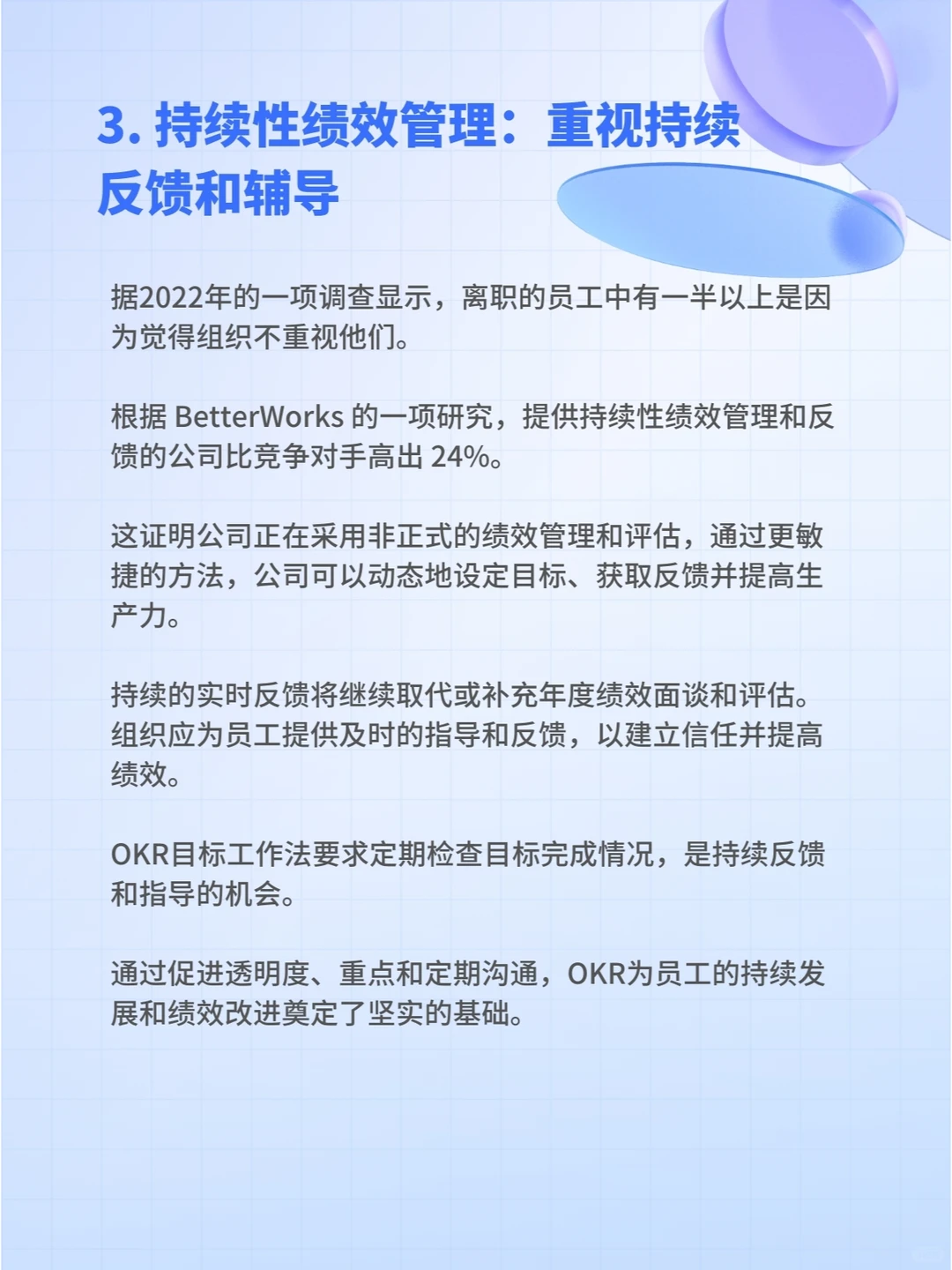 3. 持续性绩效管理：重视持续反馈和辅导

据2022年的一项调查显示，离职的员工中有一半以上是因为觉得组织不重视他们。

根据 BetterWorks 的一项研究，提供持续性绩效管理和反馈的公司比竞争对手高出 24%。

这证明公司正在采用非正式的绩效管理和评估，通过更敏捷的方法，公司可以动态地设定目标、获取反馈并提高生产力。

持续的实时反馈将继续取代或补充年度绩效面谈和评估。组织应为员工提供及时的指导和反馈，以建立信任并提高绩效。

OKR目标工作法要求定期检查目标完成情况，是持续反馈和指导的机会。

通过促进透明度、重点和定期沟通，OKR为员工的持续发展和绩效改进奠定了坚实的基础。